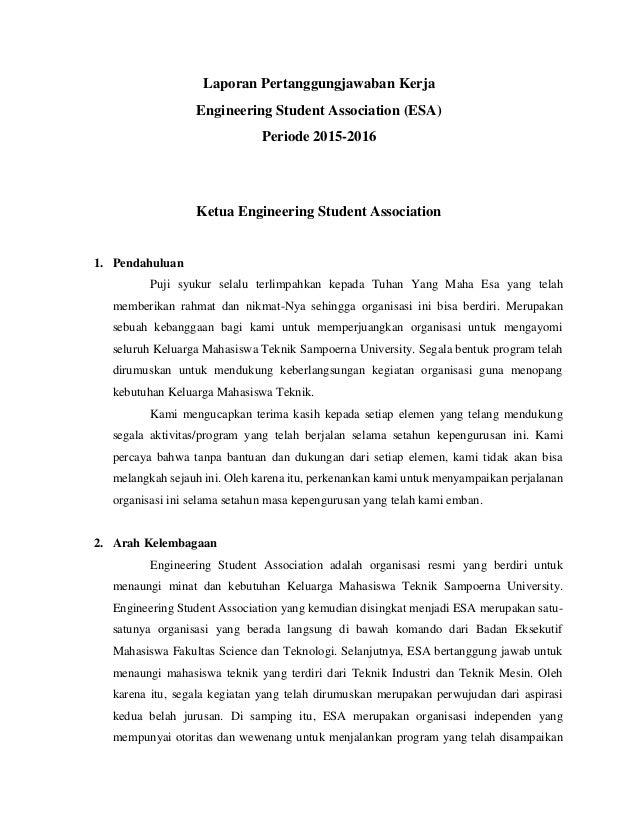 Laporan Pertanggungjawaban Kerja
Engineering Student Association (ESA)
Periode 2015-2016

Ketua Engineering Student Association

1. Pendahuluan

Puji syukur selalu terlimpahkan kepada Tuhan Yang Maha Esa yang telah memberikan rahmat dan nikmat-Nya sehingga organisasi ini bisa berdiri. Merupakan sebuah kebanggaan bagi kami untuk memperjuangkan organisasi untuk mengayomi seluruh Keluarga Mahasiswa Teknik Sampoerna University. Segala bentuk program telah dirumuskan untuk mendukung keberlangsungan kegiatan organisasi guna menopang kebutuhan Keluarga Mahasiswa Teknik.

Kami mengucapkan terima kasih kepada setiap elemen yang telang mendukung segala aktivitas/program yang telah berjalan selama setahun kepengurusan ini. Kami percaya bahwa tanpa bantuan dan dukungan dari setiap elemen, kami tidak akan bisa melangkah sejauh ini. Oleh karena itu, perkenankan kami untuk menyampaikan perjalanan organisasi ini selama setahun masa kepengurusan yang telah kami emban.

2. Arah Kelembagaan

Engineering Student Association adalah organisasi resmi yang berdiri untuk menaungi minat dan kebutuhan Keluarga Mahasiswa Teknik Sampoerna University. Engineering Student Association yang kemudian disingkat menjadi ESA merupakan satu-satunya organisasi yang berada langsung di bawah komando dari Badan Eksekutif Mahasiswa Fakultas Science dan Teknologi. Selanjutnya, ESA bertanggung jawab untuk menaungi mahasiswa teknik yang terdiri dari Teknik Industri dan Teknik Mesin. Oleh karena itu, segala kegiatan yang telah dirumuskan merupakan perwujudan dari aspirasi kedua belah jurusan. Di samping itu, ESA merupakan organisasi independen yang mempunyai otoritas dan wewenang untuk menjalankan program yang telah disampaikan